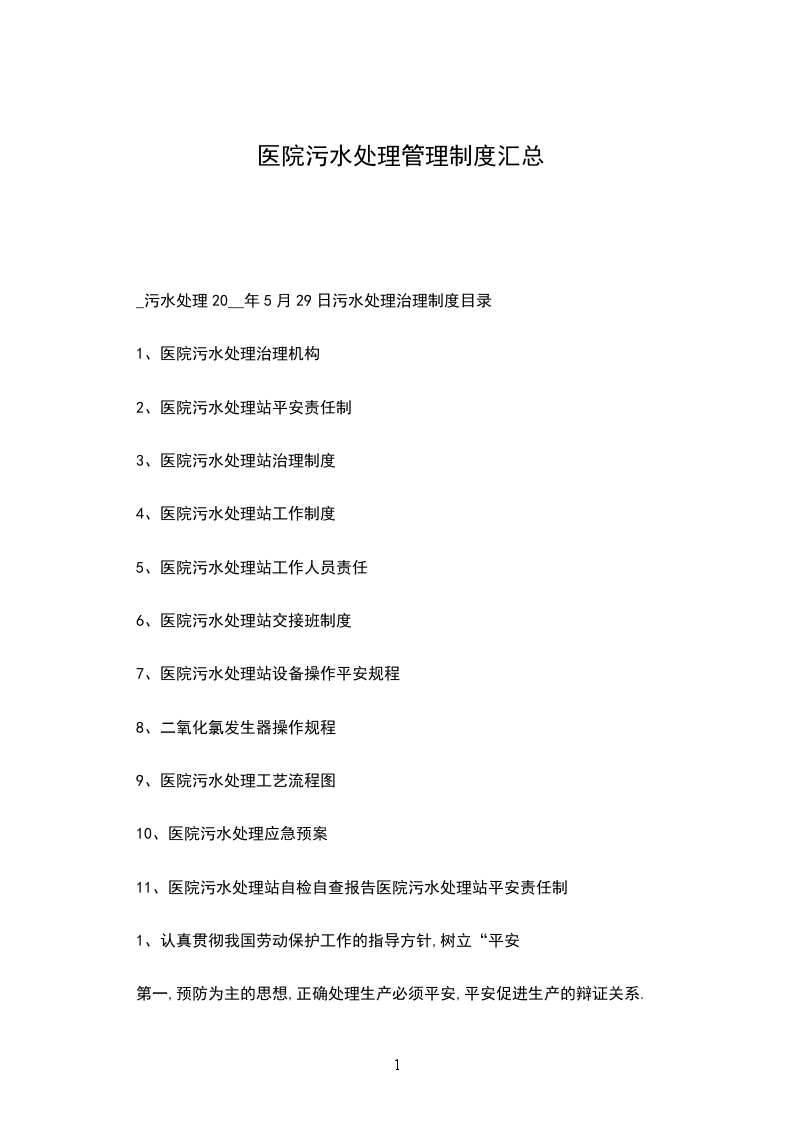 医院污水处理管理制度汇总

_污水处理 20__年 5 月 29 日污水处理治理制度目录

1、医院污水处理治理机构

2、医院污水处理站平安责任制

3、医院污水处理站治理制度

4、医院污水处理站工作制度

5、医院污水处理站工作人员责任

6、医院污水处理站交接班制度

7、医院污水处理站设备操作平安规程

8、二氧化氯发生器操作规程

9、医院污水处理工艺流程图

10、医院污水处理应急预案

11、医院污水处理站自检自查报告医院污水处理站平安责任制

1、认真贯彻我国劳动保护工作的指导方针,树立“平安

第一,预防为主的思想,正确处理生产必须平安,平安促进生产的辩证关系.

1